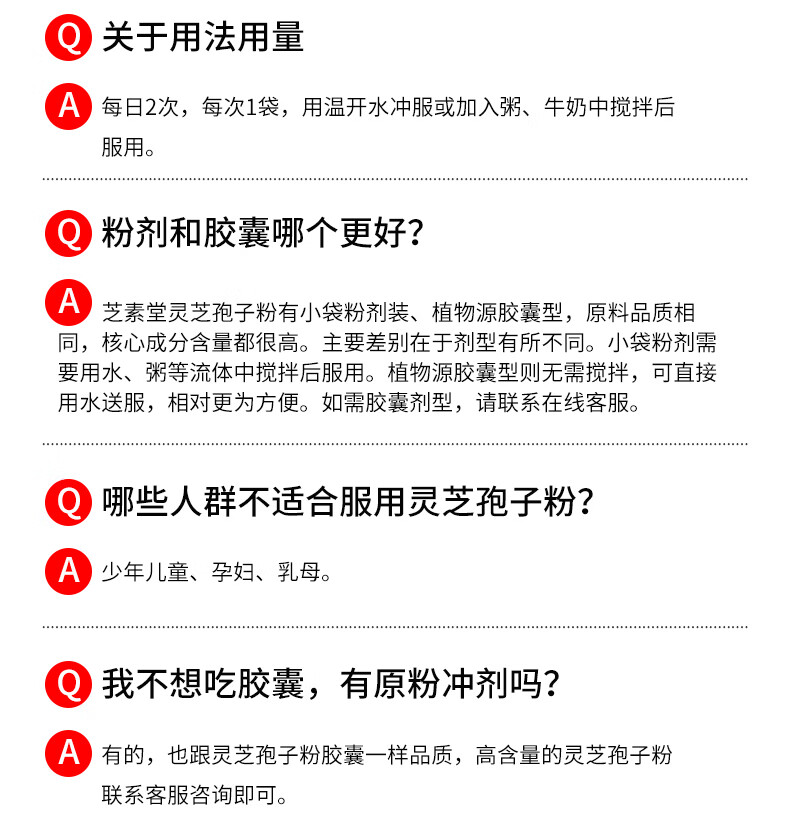 Q 关于用法用量

A 每日2次，每次1袋，用温开水冲服或加入粥、牛奶中搅拌后服用。

Q 粉剂和胶囊哪个更好？

A 芝素堂灵芝孢子粉有小袋粉剂装、植物源胶囊型，原料品质相同，核心成分含量都很高。主要差别在于剂型有所不同。小袋粉剂需要用水、粥等流体中搅拌后服用。植物源胶囊型则无需搅拌，可直接用水送服，相对更为方便。如需胶囊剂型，请联系在线客服。

Q 哪些人群不适合服用灵芝孢子粉？

A 少年儿童、孕妇、乳母。

Q 我不想吃胶囊，有原粉冲剂吗？

A 有的，也跟灵芝孢子粉胶囊一样品质，高含量的灵芝孢子粉联系客服咨询即可。